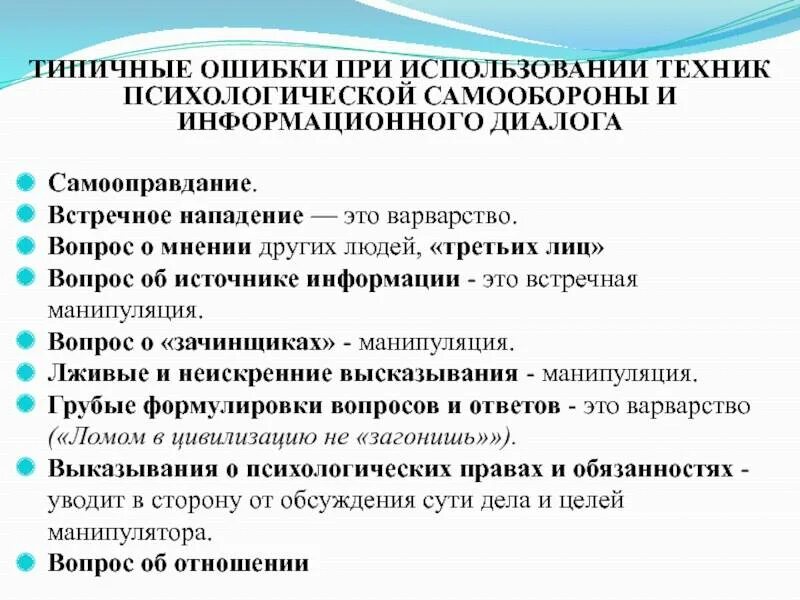 ТИПИЧНЫЕ ОШИБКИ ПРИ ИСПОЛЬЗОВАНИИ ТЕХНИК ПСИХОЛОГИЧЕСКОЙ САМООБОРОНЫ И ИНФОРМАЦИОННОГО ДИАЛОГА

• Самооправдание.
• Встречное нападение — это варварство.
• Вопрос о мнении других людей, «третьих лиц»
• Вопрос об источнике информации - это встречная манипуляция.
• Вопрос о «зачинщиках» - манипуляция.
• Лживые и неискренние высказывания - манипуляция.
• Грубые формулировки вопросов и ответов - это варварство («Ломом в цивилизацию не «загонишь»»).
• Выказывания о психологических правах и обязанностях - уводит в сторону от обсуждения сути дела и целей манипулятора.
• Вопрос об отношении